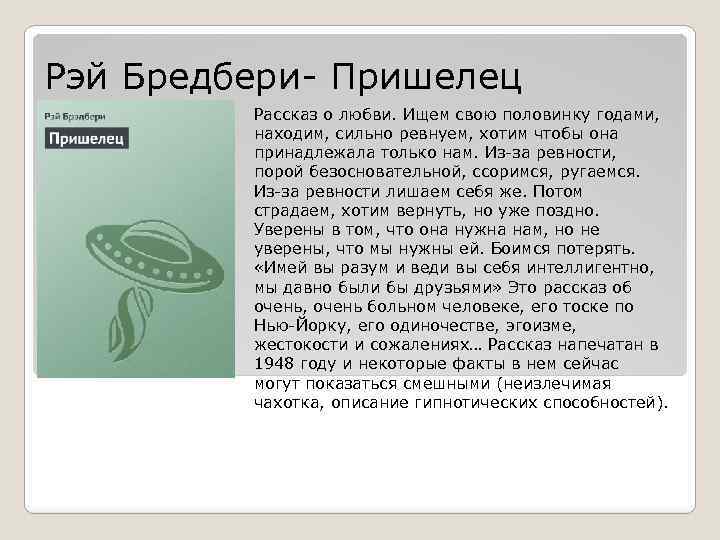 Рэй Бредбери- Пришелец

Рэй Брэдбери

Пришелец

Рассказ о любви. Ищем свою половинку годами, находим, сильно ревнуем, хотим чтобы она принадлежала только нам. Из-за ревности, порой безосновательной, ссоримся, ругаемся. Из-за ревности лишаем себя же. Потом страдаем, хотим вернуть, но уже поздно. Уверены в том, что она нужна нам, но не уверены, что мы нужны ей. Боимся потерять. «Имей вы разум и веди вы себя интеллигентно, мы давно были бы друзьями» Это рассказ об очень, очень больном человеке, его тоске по Нью-Йорку, его одиночестве, эгоизме, жестокости и сожалениях… Рассказ напечатан в 1948 году и некоторые факты в нем сейчас могут показаться смешными (неизлечимая чахотка, описание гипнотических способностей).